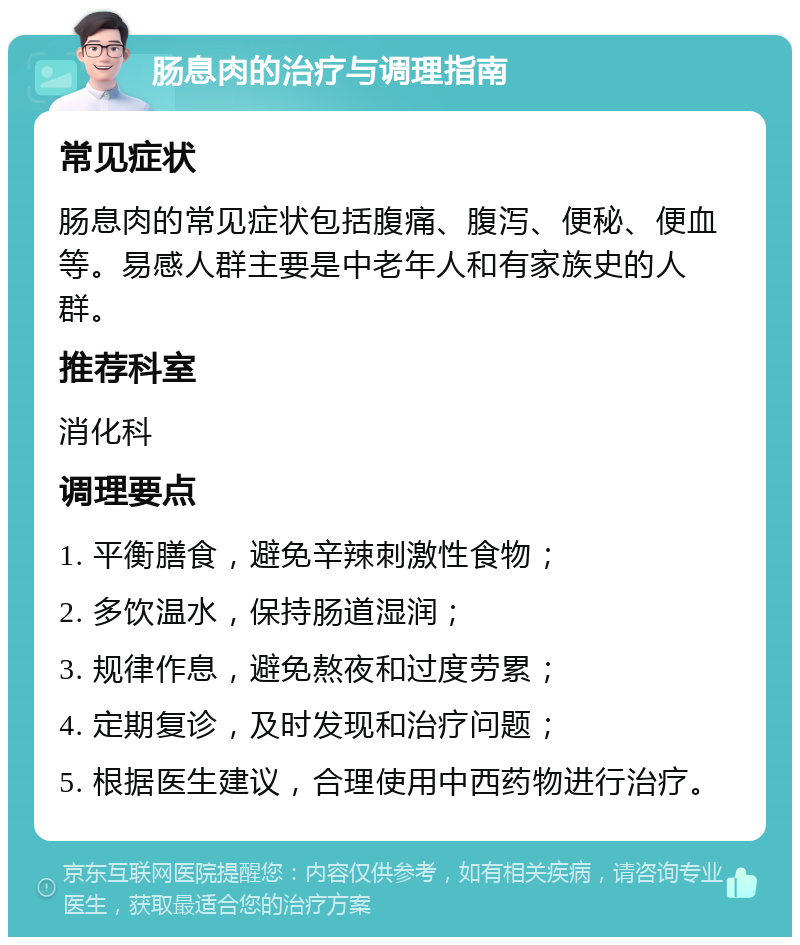 肠息肉的治疗与调理指南

常见症状

肠息肉的常见症状包括腹痛、腹泻、便秘、便血等。易感人群主要是中老年人和有家族史的人群。

推荐科室

消化科

调理要点

1. 平衡膳食，避免辛辣刺激性食物；

2. 多饮温水，保持肠道湿润；

3. 规律作息，避免熬夜和过度劳累；

4. 定期复诊，及时发现和治疗问题；

5. 根据医生建议，合理使用中西药物进行治疗。

京东互联网医院提醒您：内容仅供参考，如有相关疾病，请咨询专业医生，获取最适合您的治疗方案